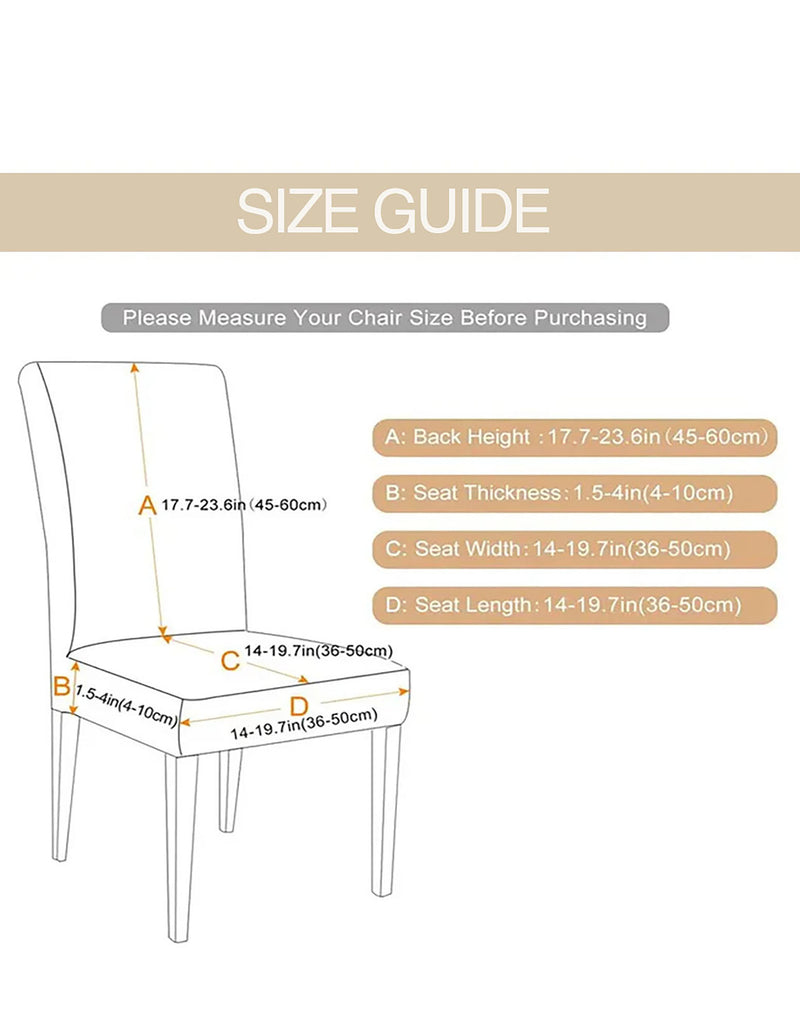 SIZE GUIDE

Please Measure Your Chair Size Before Purchasing

A 17.7-23.6in (45-60cm)

C 14-19.7in(36-50cm)

B 1.5-4in(4-10cm)

D 14-19.7in(36-50cm)

A: Back Height : 17.7-23.6in (45-60cm)

B: Seat Thickness: 1.5-4in(4-10cm)

C: Seat Width: 14-19.7in(36-50cm)

D: Seat Length: 14-19.7in(36-50cm)